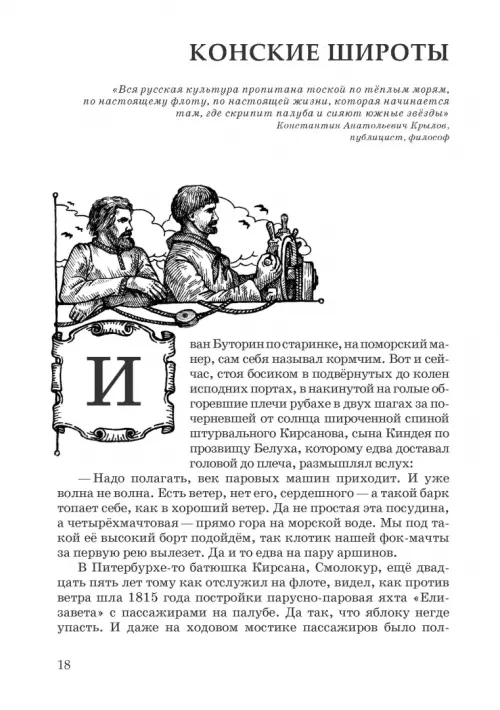 КОНСКИЕ ШИРОТЫ

«Вся русская культура пропитана тоской по тёплым морям, по настоящему флоту, по настоящей жизни, которая начинается там, где скрипит палуба и сияют южные звёзды»
Константин Анатольевич Крылов, публицист, философ

Иван Буторин по старинке, на поморский манер, сам себя называл кормчим. Вот и сейчас, стоя босиком в подвёрнутых до колен исподних портах, в накинутой на голые обгоревшие плечи рубахе в двух шагах за почерневшей от солнца широченной спиной штурвального Кирсанова, сына Киндея по прозвищу Белуха, которому едва доставал головой до плеча, размышлял вслух:

— Надо полагать, век паровых машин приходит. И уже волна не волна. Есть ветер, нет его, сердешного — а такой барк топает себе, как в хороший ветер. Да не простая эта посудина, а четырёхмачтовая — прямо гора на морской воде. Мы под такой её высокий борт подойдём, так клотик нашей фок-мачты за первую рею вылезет. Да и то едва на пару аршинов.

В Питербурхе-то батюшка Кирсана, Смолокур, ещё двадцать пять лет тому как отслужил на флоте, видел, как против ветра шла 1815 года постройки парусно-паровая яхта «Елизавета» с пассажирами на палубе. Да так, что яблоку негде упасть. И даже на ходовом мостике пассажиров было пол-

18